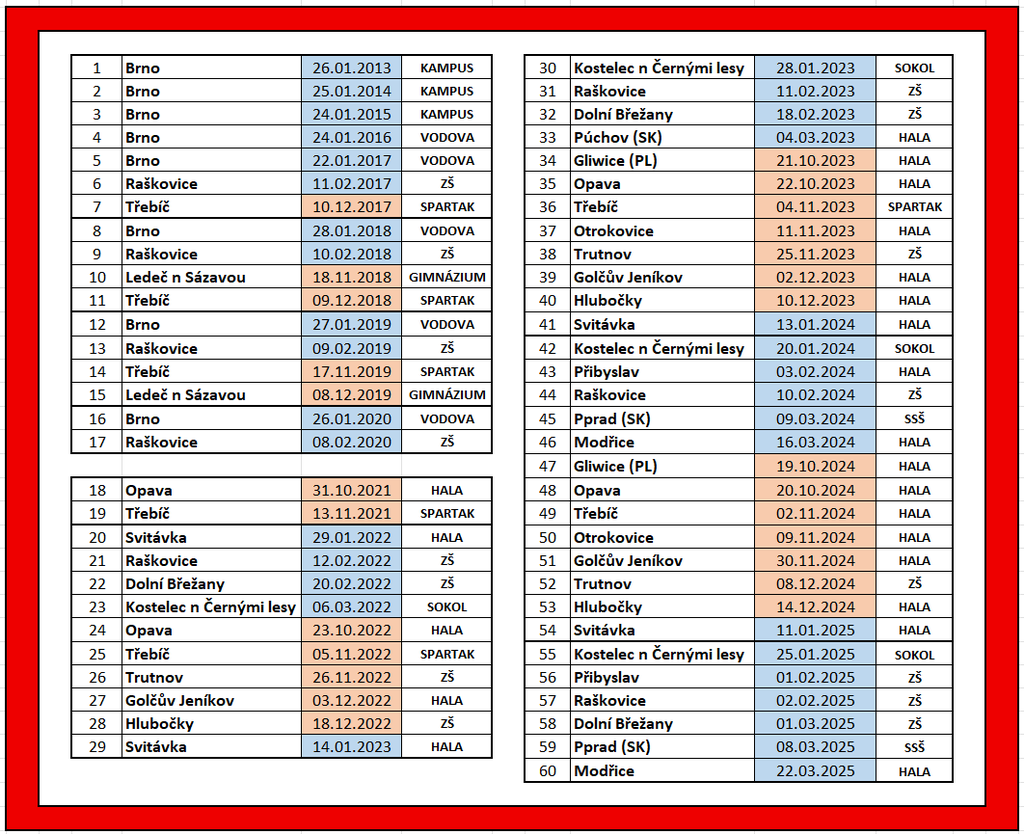 | 1 | Brno | 26.01.2013 | KAMPUS |
|---|---|---|---|
| 2 | Brno | 25.01.2014 | KAMPUS |
| 3 | Brno | 24.01.2015 | KAMPUS |
| 4 | Brno | 24.01.2016 | VODOVA |
| 5 | Brno | 22.01.2017 | VODOVA |
| 6 | Raškovice | 11.02.2017 | ZŠ |
| 7 | Třebíč | 10.12.2017 | SPARTAK |
| 8 | Brno | 28.01.2018 | VODOVA |
| 9 | Raškovice | 10.02.2018 | ZŠ |
| 10 | Ledeč n Sázavou | 18.11.2018 | GIMNÁZIUM |
| 11 | Třebíč | 09.12.2018 | SPARTAK |
| 12 | Brno | 27.01.2019 | VODOVA |
| 13 | Raškovice | 09.02.2019 | ZŠ |
| 14 | Třebíč | 17.11.2019 | SPARTAK |
| 15 | Ledeč n Sázavou | 08.12.2019 | GIMNÁZIUM |
| 16 | Brno | 26.01.2020 | VODOVA |
| 17 | Raškovice | 08.02.2020 | ZŠ |

| 18 | Opava | 31.10.2021 | HALA |
|---|---|---|---|
| 19 | Třebíč | 13.11.2021 | SPARTAK |
| 20 | Svitávka | 29.01.2022 | HALA |
| 21 | Raškovice | 12.02.2022 | ZŠ |
| 22 | Dolní Břežany | 20.02.2022 | ZŠ |
| 23 | Kostelec n Černými lesy | 06.03.2022 | SOKOL |
| 24 | Opava | 23.10.2022 | HALA |
| 25 | Třebíč | 05.11.2022 | SPARTAK |
| 26 | Trutnov | 26.11.2022 | ZŠ |
| 27 | Golčův Jeníkov | 03.12.2022 | HALA |
| 28 | Hlubočky | 18.12.2022 | ZŠ |
| 29 | Svitávka | 14.01.2023 | HALA |

| 30 | Kostelec n Černými lesy | 28.01.2023 | SOKOL |
|---|---|---|---|
| 31 | Raškovice | 11.02.2023 | ZŠ |
| 32 | Dolní Břežany | 18.02.2023 | ZŠ |
| 33 | Púchov (SK) | 04.03.2023 | HALA |
| 34 | Gliwice (PL) | 21.10.2023 | HALA |
| 35 | Opava | 22.10.2023 | HALA |
| 36 | Třebíč | 04.11.2023 | SPARTAK |
| 37 | Otrokovice | 11.11.2023 | HALA |
| 38 | Trutnov | 25.11.2023 | ZŠ |
| 39 | Golčův Jeníkov | 02.12.2023 | HALA |
| 40 | Hlubočky | 10.12.2023 | HALA |
| 41 | Svitávka | 13.01.2024 | HALA |
| 42 | Kostelec n Černými lesy | 20.01.2024 | SOKOL |
| 43 | Přibyslav | 03.02.2024 | HALA |
| 44 | Raškovice | 10.02.2024 | ZŠ |
| 45 | Pprad (SK) | 09.03.2024 | SSŠ |
| 46 | Modřice | 16.03.2024 | HALA |
| 47 | Gliwice (PL) | 19.10.2024 | HALA |
| 48 | Opava | 20.10.2024 | HALA |
| 49 | Třebíč | 02.11.2024 | HALA |
| 50 | Otrokovice | 09.11.2024 | HALA |
| 51 | Golčův Jeníkov | 30.11.2024 | HALA |
| 52 | Trutnov | 08.12.2024 | ZŠ |
| 53 | Hlubočky | 14.12.2024 | HALA |
| 54 | Svitávka | 11.01.2025 | HALA |
| 55 | Kostelec n Černými lesy | 25.01.2025 | SOKOL |
| 56 | Přibyslav | 01.02.2025 | ZŠ |
| 57 | Raškovice | 02.02.2025 | ZŠ |
| 58 | Dolní Břežany | 01.03.2025 | ZŠ |
| 59 | Pprad (SK) | 08.03.2025 | SSŠ |
| 60 | Modřice | 22.03.2025 | HALA |